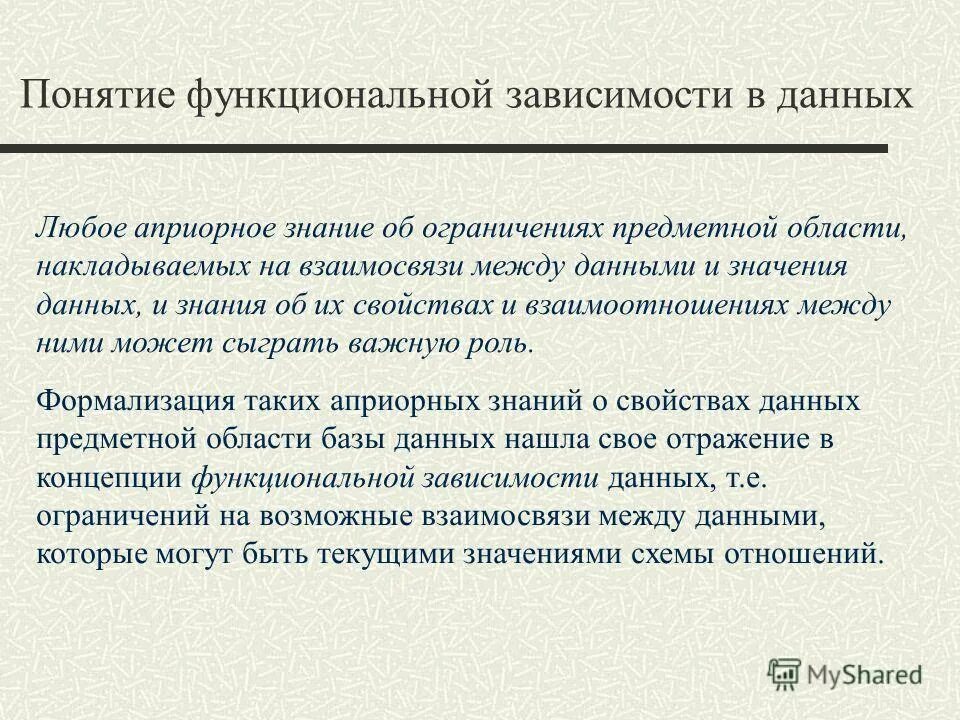 Понятие функциональной зависимости в данных

Любое априорное знание об ограничениях предметной области, накладываемых на взаимосвязи между данными и значения данных, и знания об их свойствах и взаимоотношениях между ними может сыграть важную роль.

Формализация таких априорных знаний о свойствах данных предметной области базы данных нашла свое отражение в концепции функциональной зависимости данных, т.е. ограничений на возможные взаимосвязи между данными, которые могут быть текущими значениями схемы отношений.

MyShared